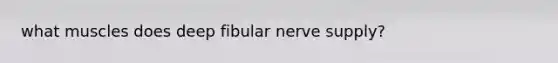 what muscles does deep fibular nerve supply?